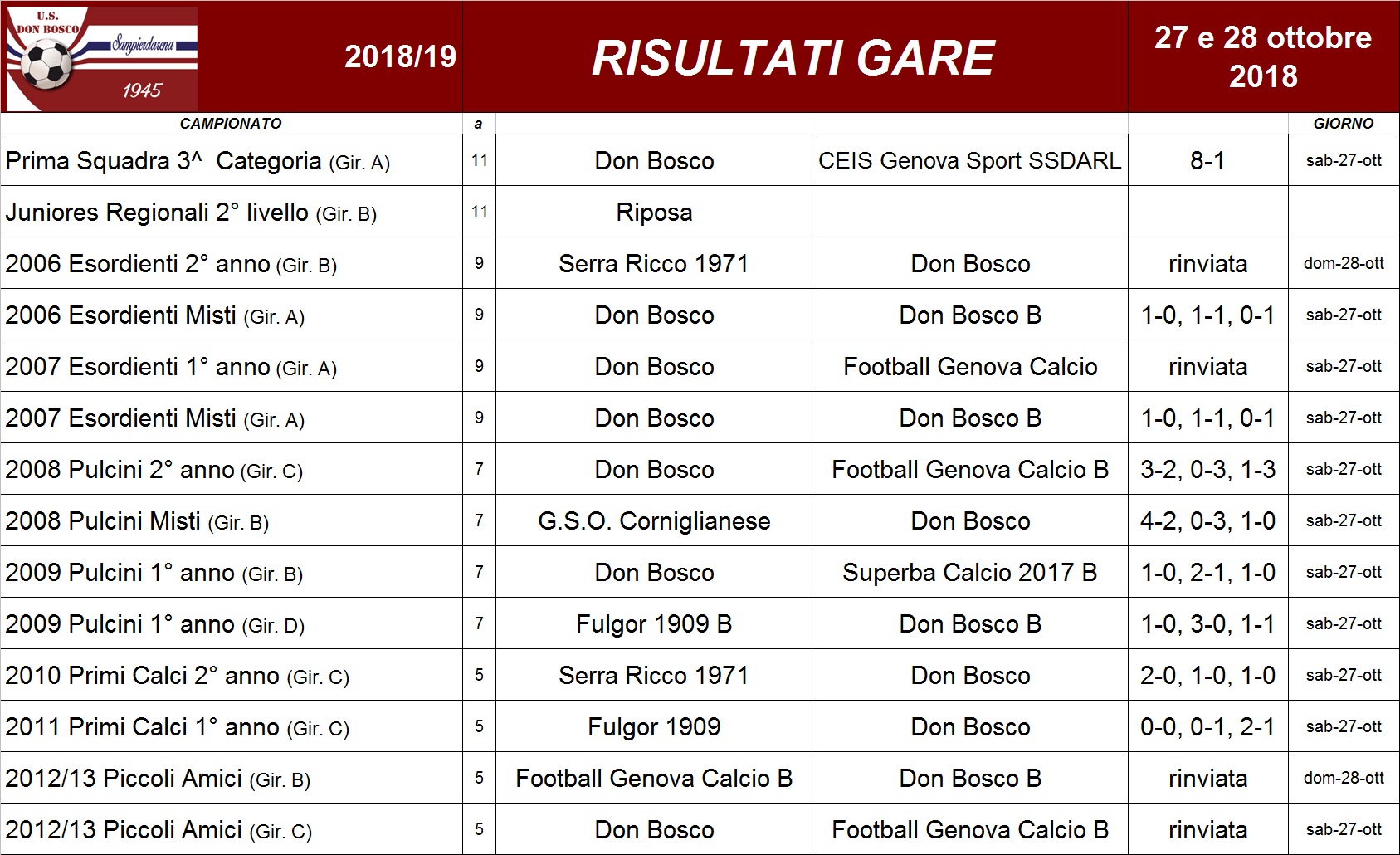 U.S. DON BOSCO Sampierdarena 1945

2018/19

RISULTATI GARE

27 e 28 ottobre 2018

| CAMPIONATO | a | | | | GIORNO |
|---|---|---|---|---|---|
| Prima Squadra 3^ Categoria (Gir. A) | 11 | Don Bosco | CEIS Genova Sport SSDARL | 8-1 | sab-27-ott |
| Juniores Regionali 2° livello (Gir. B) | 11 | Riposa | | | |
| 2006 Esordienti 2° anno (Gir. B) | 9 | Serra Ricco 1971 | Don Bosco | rinviata | dom-28-ott |
| 2006 Esordienti Misti (Gir. A) | 9 | Don Bosco | Don Bosco B | 1-0, 1-1, 0-1 | sab-27-ott |
| 2007 Esordienti 1° anno (Gir. A) | 9 | Don Bosco | Football Genova Calcio | rinviata | sab-27-ott |
| 2007 Esordienti Misti (Gir. A) | 9 | Don Bosco | Don Bosco B | 1-0, 1-1, 0-1 | sab-27-ott |
| 2008 Pulcini 2° anno (Gir. C) | 7 | Don Bosco | Football Genova Calcio B | 3-2, 0-3, 1-3 | sab-27-ott |
| 2008 Pulcini Misti (Gir. B) | 7 | G.S.O. Corniglianese | Don Bosco | 4-2, 0-3, 1-0 | sab-27-ott |
| 2009 Pulcini 1° anno (Gir. B) | 7 | Don Bosco | Superba Calcio 2017 B | 1-0, 2-1, 1-0 | sab-27-ott |
| 2009 Pulcini 1° anno (Gir. D) | 7 | Fulgor 1909 B | Don Bosco B | 1-0, 3-0, 1-1 | sab-27-ott |
| 2010 Primi Calci 2° anno (Gir. C) | 5 | Serra Ricco 1971 | Don Bosco | 2-0, 1-0, 1-0 | sab-27-ott |
| 2011 Primi Calci 1° anno (Gir. C) | 5 | Fulgor 1909 | Don Bosco | 0-0, 0-1, 2-1 | sab-27-ott |
| 2012/13 Piccoli Amici (Gir. B) | 5 | Football Genova Calcio B | Don Bosco B | rinviata | dom-28-ott |
| 2012/13 Piccoli Amici (Gir. C) | 5 | Don Bosco | Football Genova Calcio B | rinviata | sab-27-ott |